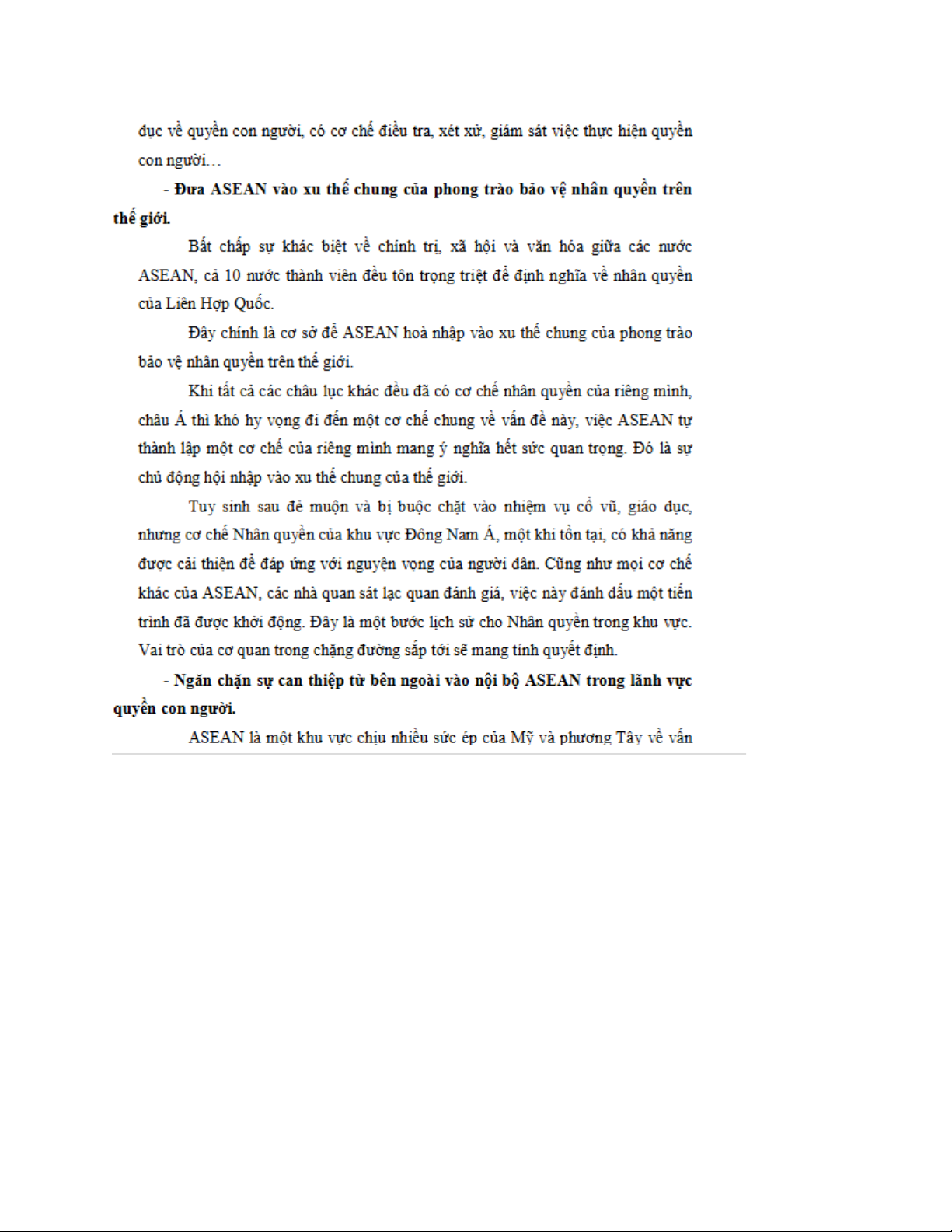 dục về quyền con người, có cơ chế điều tra, xét xử, giám sát việc thực hiện quyền con người…

- Đưa ASEAN vào xu thế chung của phong trào bảo vệ nhân quyền trên thế giới.

Bất chấp sự khác biệt về chính trị, xã hội và văn hóa giữa các nước ASEAN, cả 10 nước thành viên đều tôn trọng triệt để định nghĩa về nhân quyền của Liên Hợp Quốc.

Đây chính là cơ sở để ASEAN hoà nhập vào xu thế chung của phong trào bảo vệ nhân quyền trên thế giới.

Khi tất cả các châu lục khác đều đã có cơ chế nhân quyền của riêng mình, châu Á thì khó hy vọng đi đến một cơ chế chung về vấn đề này, việc ASEAN tự thành lập một cơ chế của riêng mình mang ý nghĩa hết sức quan trọng. Đó là sự chủ động hội nhập vào xu thế chung của thế giới.

Tuy sinh sau đẻ muộn và bị buộc chặt vào nhiệm vụ cổ vũ, giáo dục, nhưng cơ chế Nhân quyền của khu vực Đông Nam Á, một khi tồn tại, có khả năng được cải thiện để đáp ứng với nguyện vọng của người dân. Cũng như mọi cơ chế khác của ASEAN, các nhà quan sát lạc quan đánh giá, việc này đánh dấu một tiến trình đã được khởi động. Đây là một bước lịch sử cho Nhân quyền trong khu vực. Vai trò của cơ quan trong chặng đường sắp tới sẽ mang tính quyết định.

- Ngăn chặn sự can thiệp từ bên ngoài vào nội bộ ASEAN trong lãnh vực quyền con người.

ASEAN là một khu vực chịu nhiều sức ép của Mỹ và phương Tây về vấn